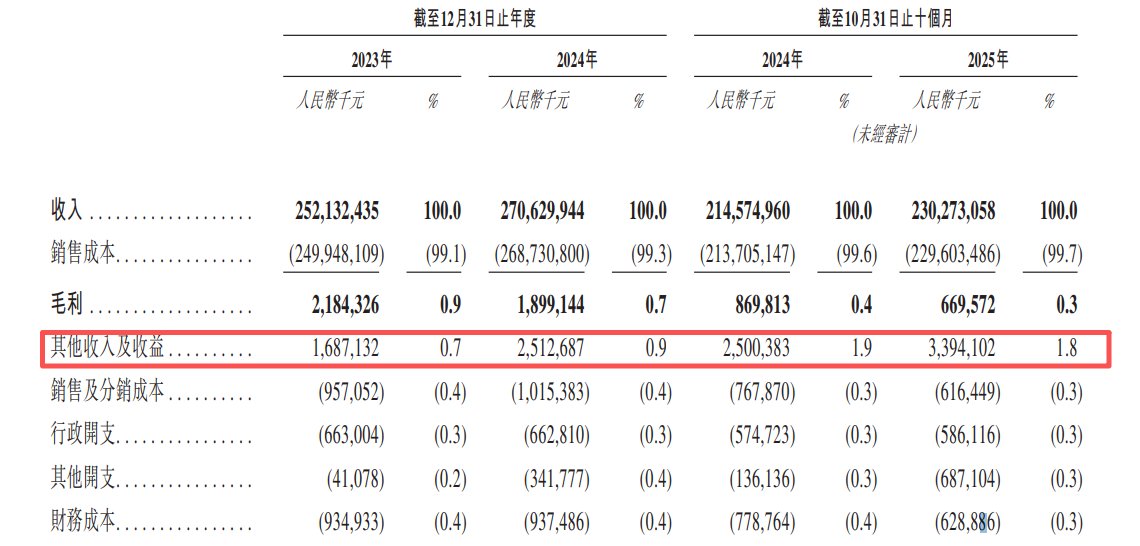 | | 截至12月31日止年度 | | | | 截至10月31日止十個月 | | | |
|---|---|---|---|---|---|---|---|---|
| | 2023年 | | 2024年 | | 2024年 | | 2025年 | |
| | 人民幣千元 | % | 人民幣千元 | % | 人民幣千元 | % | 人民幣千元 | % |
| | | | | | (未經審計) | | | |
| 收入 | 252,132,435 | 100.0 | 270,629,944 | 100.0 | 214,574,960 | 100.0 | 230,273,058 | 100.0 |
| 銷售成本 | (249,948,109) | (99.1) | (268,730,800) | (99.3) | (213,705,147) | (99.6) | (229,603,486) | (99.7) |
| 毛利 | 2,184,326 | 0.9 | 1,899,144 | 0.7 | 869,813 | 0.4 | 669,572 | 0.3 |
| 其他收入及收益 | 1,687,132 | 0.7 | 2,512,687 | 0.9 | 2,500,383 | 1.9 | 3,394,102 | 1.8 |
| 銷售及分銷成本 | (957,052) | (0.4) | (1,015,383) | (0.4) | (767,870) | (0.3) | (616,449) | (0.3) |
| 行政開支 | (663,004) | (0.3) | (662,810) | (0.3) | (574,723) | (0.3) | (586,116) | (0.3) |
| 其他開支 | (41,078) | (0.2) | (341,777) | (0.4) | (136,136) | (0.3) | (687,104) | (0.3) |
| 財務成本 | (934,933) | (0.4) | (937,486) | (0.4) | (778,764) | (0.4) | (628,886) | (0.3) |